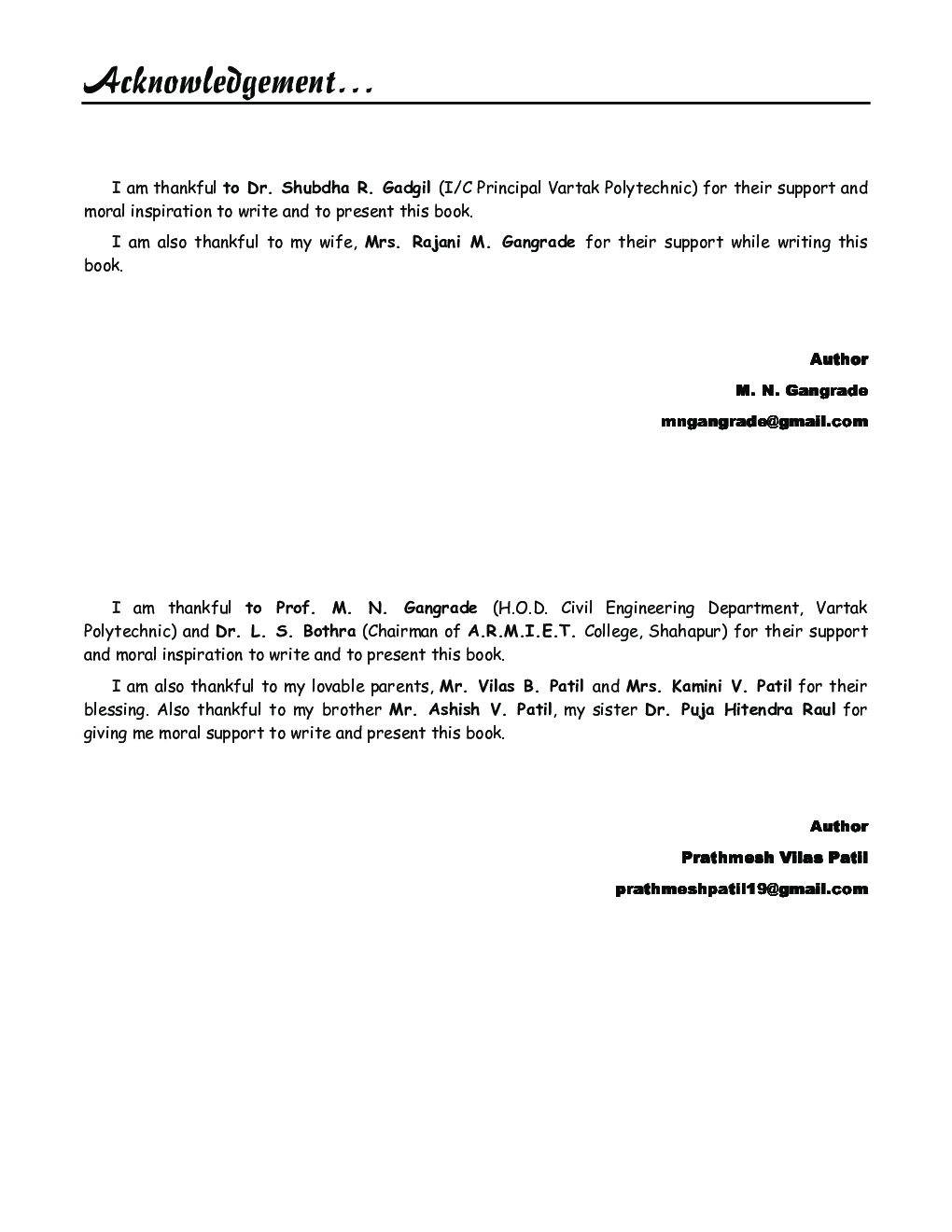 Acknowledgement…

I am thankful to Dr. Shubdha R. Gadgil (I/C Principal Vartak Polytechnic) for their support and moral inspiration to write and to present this book.

I am also thankful to my wife, Mrs. Rajani M. Gangrade for their support while writing this book.

Author
M. N. Gangrade
mngangrade@gmail.com

I am thankful to Prof. M. N. Gangrade (H.O.D. Civil Engineering Department, Vartak Polytechnic) and Dr. L. S. Bothra (Chairman of A.R.M.I.E.T. College, Shahapur) for their support and moral inspiration to write and to present this book.

I am also thankful to my lovable parents, Mr. Vilas B. Patil and Mrs. Kamini V. Patil for their blessing. Also thankful to my brother Mr. Ashish V. Patil, my sister Dr. Puja Hitendra Raul for giving me moral support to write and present this book.

Author
Prathmesh Vilas Patil
prathmeshpatil19@gmail.com